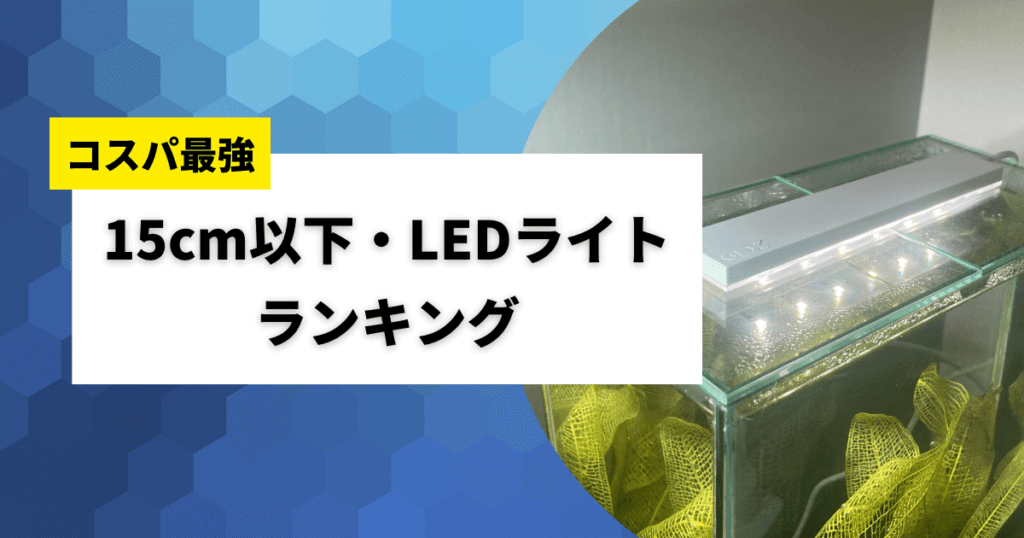 コスパ最強

15cm以下・LEDライト
ランキング